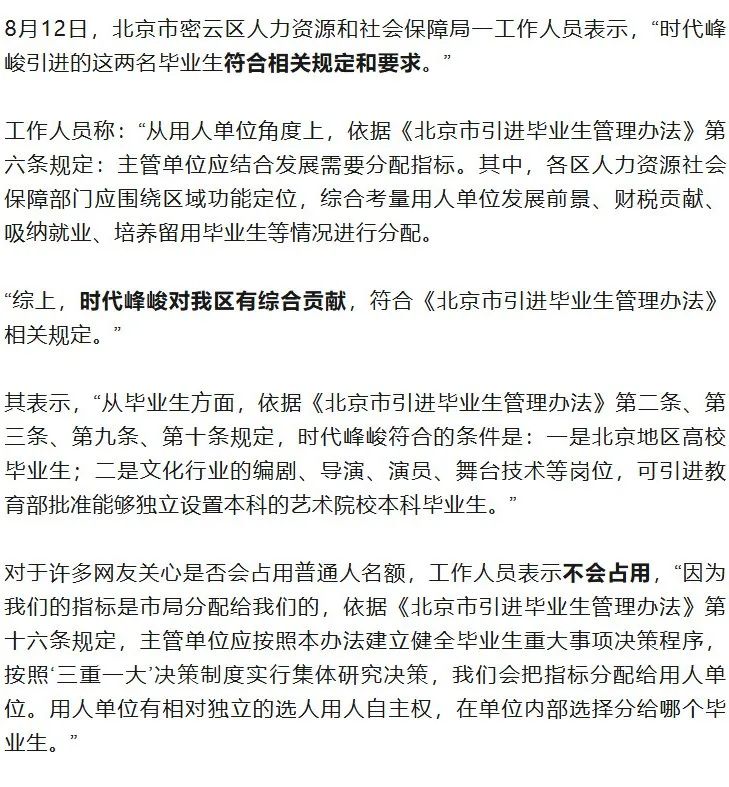 8月12日，北京市密云区人力资源和社会保障局一工作人员表示，“时代峰峻引进的这两名毕业生符合相关规定和要求。”

工作人员称：“从用人单位角度上，依据《北京市引进毕业生管理办法》第六条规定：主管单位应结合发展需要分配指标。其中，各区人力资源社会保障部门应围绕区域功能定位，综合考量用人单位发展前景、财税贡献、吸纳就业、培养留用毕业生等情况进行分配。

“综上，时代峰峻对我区有综合贡献，符合《北京市引进毕业生管理办法》相关规定。”

其表示，“从毕业生方面，依据《北京市引进毕业生管理办法》第二条、第三条、第九条、第十条规定，时代峰峻符合的条件是：一是北京地区高校毕业生；二是文化行业的编剧、导演、演员、舞台技术等岗位，可引进教育部批准能够独立设置本科的艺术院校本科毕业生。”

对于许多网友关心是否会占用普通人名额，工作人员表示不会占用，“因为我们的指标是市局分配给我们的，依据《北京市引进毕业生管理办法》第十六条规定，主管单位应按照本办法建立健全毕业生重大事项决策程序，按照‘三重一大’决策制度实行集体研究决策，我们会把指标分配给用人单位。用人单位有相对独立的选人用人自主权，在单位内部选择分给哪个毕业生。”